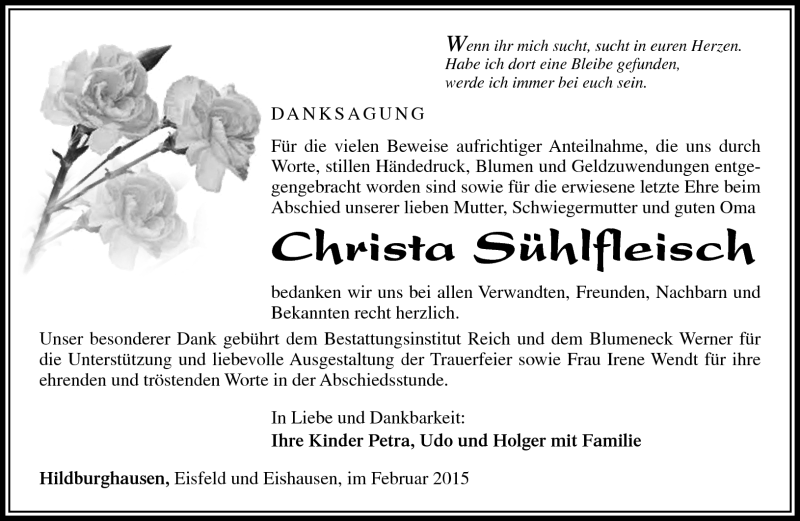 Wenn ihr mich sucht, sucht in euren Herzen.
Habe ich dort eine Bleibe gefunden,
werde ich immer bei euch sein.

DANKSAGUNG

Für die vielen Beweise aufrichtiger Anteilnahme, die uns durch Worte, stillen Händedruck, Blumen und Geldzuwendungen entgegengebracht worden sind sowie für die erwiesene letzte Ehre beim Abschied unserer lieben Mutter, Schwiegermutter und guten Oma

Christa Sühlfleisch

bedanken wir uns bei allen Verwandten, Freunden, Nachbarn und Bekannten recht herzlich.

Unser besonderer Dank gebührt dem Bestattungsinstitut Reich und dem Blumeneck Werner für die Unterstützung und liebevolle Ausgestaltung der Trauerfeier sowie Frau Irene Wendt für ihre ehrenden und tröstenden Worte in der Abschiedsstunde.

In Liebe und Dankbarkeit:
Ihre Kinder Petra, Udo und Holger mit Familie

Hildburghausen, Eisfeld und Eishausen, im Februar 2015